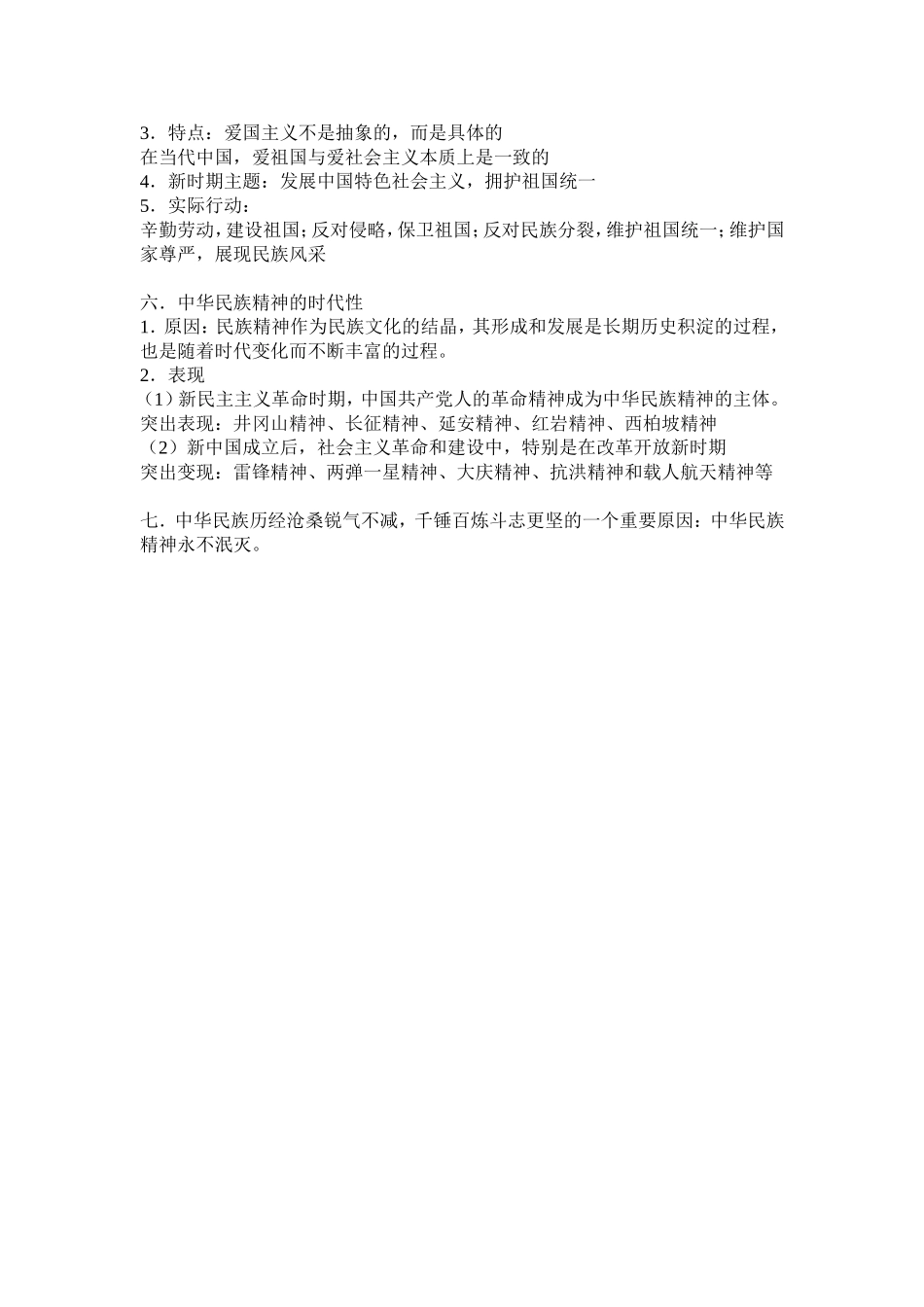 3．特点：爱国主义不是抽象的，而是具体的
在当代中国，爱祖国与爱社会主义本质上是一致的
4．新时期主题：发展中国特色社会主义，拥护祖国统一
5．实际行动：
辛勤劳动，建设祖国；反对侵略，保卫祖国；反对民族分裂，维护祖国统一；维护国家尊严，展现民族风采

六．中华民族精神的时代性
1．原因：民族精神作为民族文化的结晶，其形成和发展是长期历史积淀的过程，也是随着时代变化而不断丰富的过程。
2．表现
（1）新民主主义革命时期，中国共产党人的革命精神成为中华民族精神的主体。
突出表现：井冈山精神、长征精神、延安精神、红岩精神、西柏坡精神
（2）新中国成立后，社会主义革命和建设中，特别是在改革开放新时期
突出变现：雷锋精神、两弹一星精神、大庆精神、抗洪精神和载人航天精神等

七．中华民族历经沧桑锐气不减，千锤百炼斗志更坚的一个重要原因：中华民族精神永不泯灭。